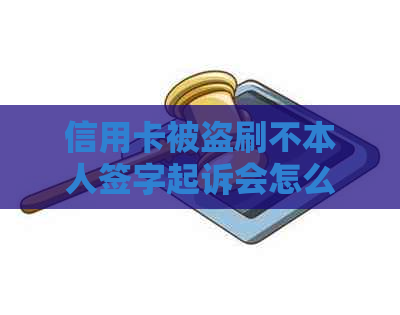 信用卡被盗刷不本人签字起诉会怎么